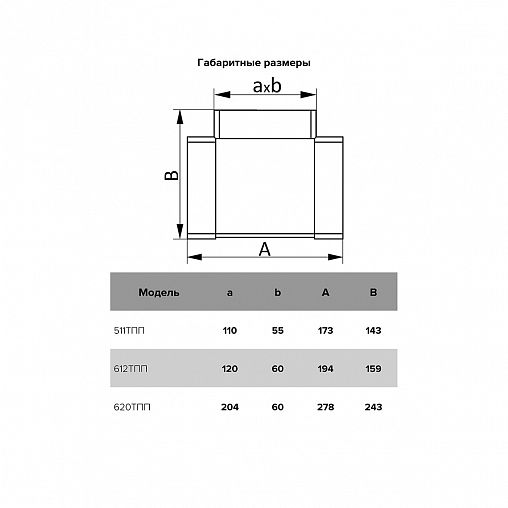 Габаритные размеры

axb

B

A

| Модель | a | b | A | B |
|---|---|---|---|---|
| 511ТПП | 110 | 55 | 173 | 143 |
| 612ТПП | 120 | 60 | 194 | 159 |
| 620ТПП | 204 | 60 | 278 | 243 |